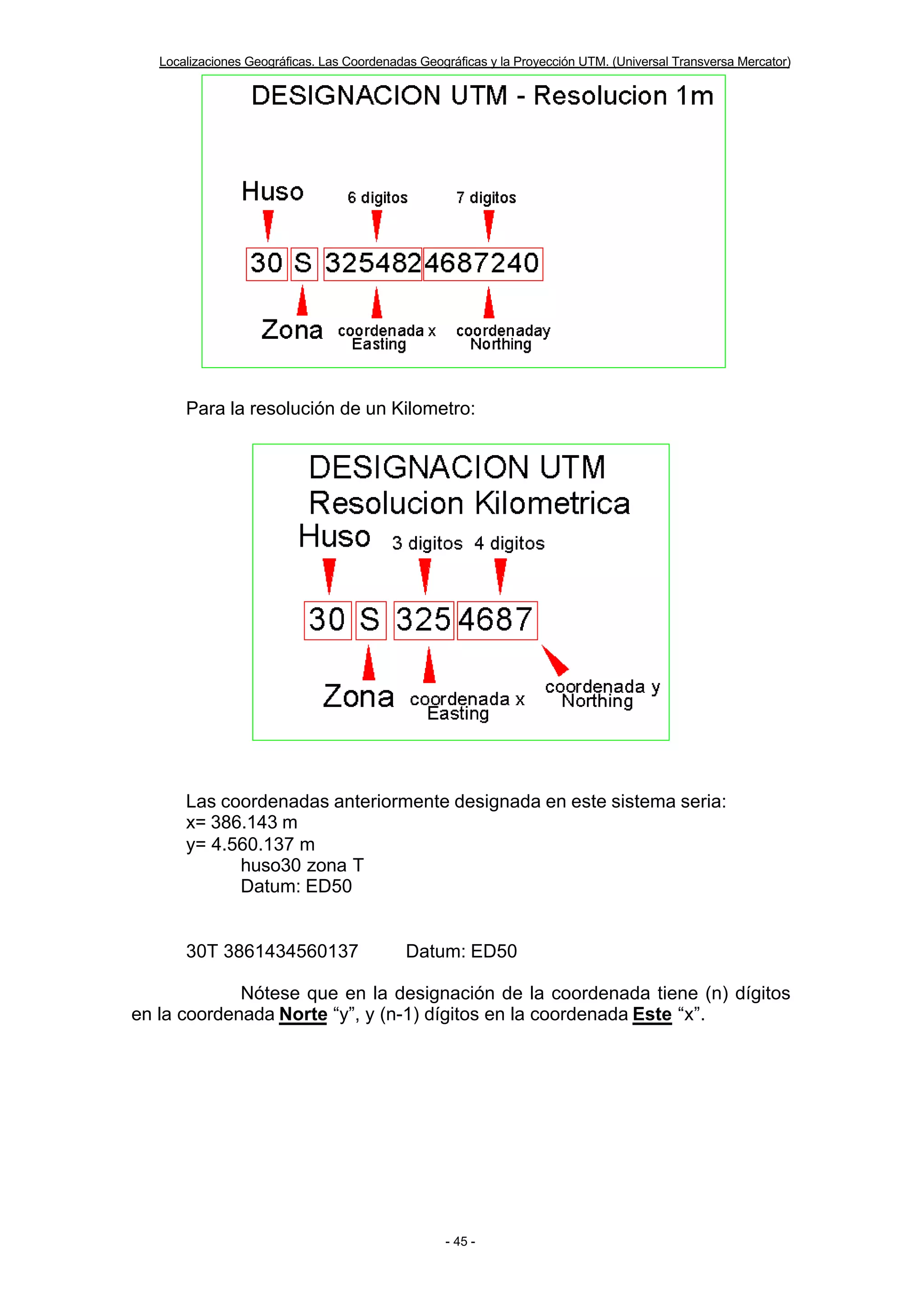 Localizaciones Geográficas. Las Coordenadas Geográficas y la Proyección UTM. (Universal Transversa Mercator)

DESIGNACION UTM - Resolucion 1m

Huso

6 digitos

7 digitos

30 S 325482 4687240

Zona

coordenada x
Easting

coordenaday
Northing

Para la resolución de un Kilometro:

DESIGNACION UTM
Resolucion Kilometrica

Huso

3 digitos

4 digitos

30 S 325 4687

Zona

coordenada x
Easting

coordenada y
Northing

Las coordenadas anteriormente designada en este sistema seria:
x= 386.143 m
y= 4.560.137 m
huso30 zona T
Datum: ED50

30T 3861434560137 Datum: ED50

Nótese que en la designación de la coordenada tiene (n) dígitos en la coordenada Norte "y", y (n-1) dígitos en la coordenada Este "x".

- 45 -